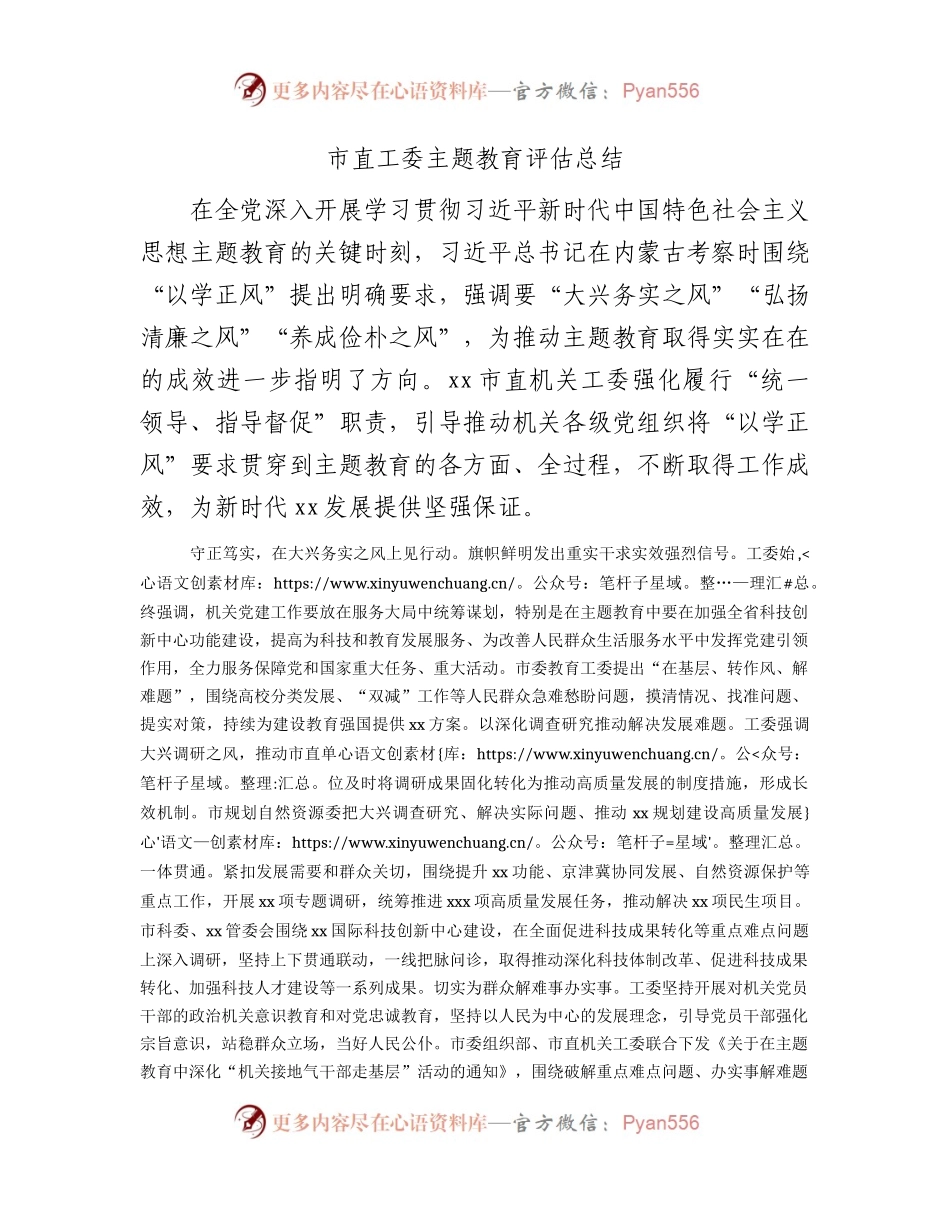 更多内容尽在心语资料库—官方微信：Pyan556

市直工委主题教育评估总结

在全党深入开展学习贯彻习近平新时代中国特色社会主义思想主题教育的关键时刻，习近平总书记在内蒙古考察时围绕“以学正风”提出明确要求，强调要“大兴务实之风”“弘扬清廉之风”“养成俭朴之风”，为推动主题教育取得实实在在的成效进一步指明了方向。xx市直机关工委强化履行“统一领导、指导督促”职责，引导推动机关各级党组织将“以学正风”要求贯穿到主题教育的各方面、全过程，不断取得工作成效，为新时代xx发展提供坚强保证。

守正笃实，在大兴务实之风上见行动。旗帜鲜明发出重实干求实效强烈信号。工委始,<心语文创素材库：https://www.xinyuwenchuang.cn/。公众号：笔杆子星域。整…—理汇#总。终强调，机关党建工作要放在服务大局中统筹谋划，特别是在主题教育中要在加强全省科技创新中心功能建设，提高为科技和教育发展服务、为改善人民群众生活服务水平中发挥党建引领作用，全力服务保障党和国家重大任务、重大活动。市委教育工委提出“在基层、转作风、解难题”，围绕高校分类发展、“双减”工作等人民群众急难愁盼问题，摸清情况、找准问题、提实对策，持续为建设教育强国提供xx方案。以深化调查研究推动解决发展难题。工委强调大兴调研之风，推动市直单心语文创素材{库：https://www.xinyuwenchuang.cn/。公<众号：笔杆子星域。整理:汇总。位及时将调研成果固化转化为推动高质量发展的制度措施，形成长效机制。市规划自然资源委把大兴调查研究、解决实际问题、推动xx规划建设高质量发展}心'语文—创素材库：https://www.xinyuwenchuang.cn/。公众号：笔杆子=星域'。整理汇总。一体贯通。紧扣发展需要和群众关切，围绕提升xx功能、京津冀协同发展、自然资源保护等重点工作，开展xx项专题调研，统筹推进xxx项高质量发展任务，推动解决xx项民生项目。市科委、xx管委会围绕xx国际科技创新中心建设，在全面促进科技成果转化等重点难点问题上深入调研，坚持上下贯通联动，一线把脉问诊，取得推动深化科技体制改革、促进科技成果转化、加强科技人才建设等一系列成果。切实为群众解难事办实事。工委坚持开展对机关党员干部的政治机关意识教育和对党忠诚教育，坚持以人民为中心的发展理念，引导党员干部强化宗旨意识，站稳群众立场，当好人民公仆。市委组织部、市直机关工委联合下发《关于在主题教育中深化“机关接地气干部走基层”活动的通知》，围绕破解重点难点问题、办实事解难题

更多内容尽在心语资料库—官方微信：Pyan556